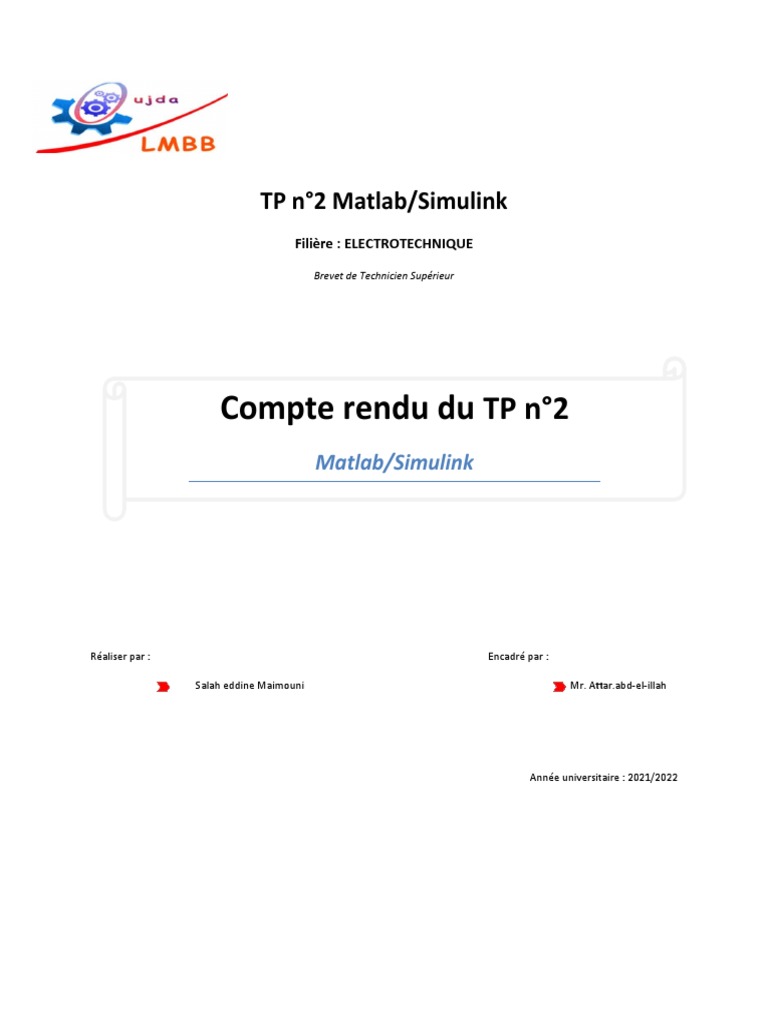 ujda
LMBB

TP n°2 Matlab/Simulink

Filière : ELECTROTECHNIQUE

Brevet de Technicien Supérieur

Compte rendu du TP n°2

Matlab/Simulink

Réaliser par :

Salah eddine Maimouni

Encadré par :

Mr. Attar.abd-el-illah

Année universitaire : 2021/2022